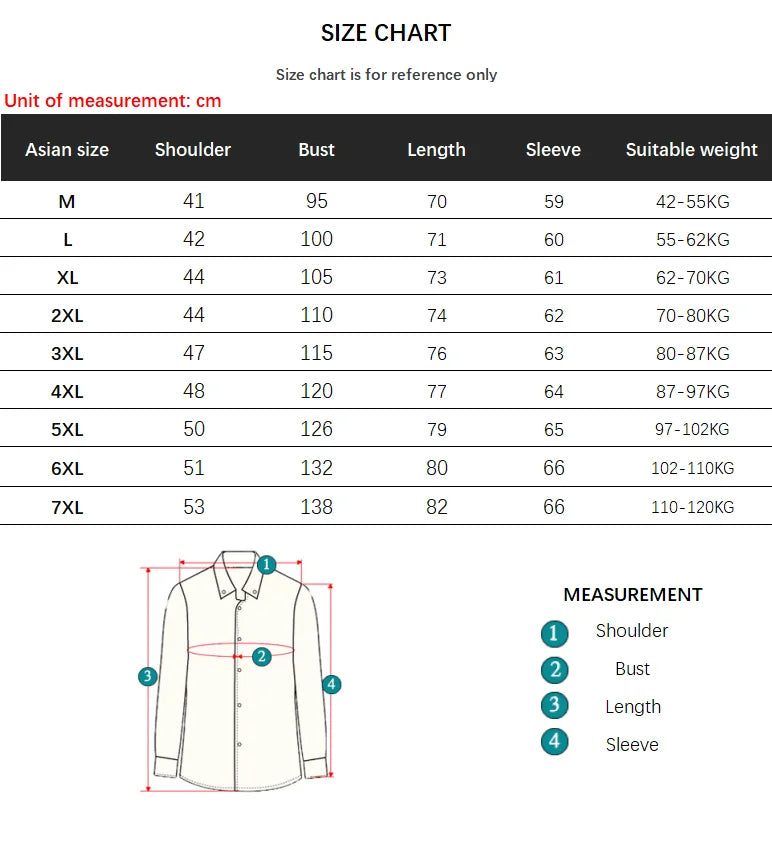 SIZE CHART

Size chart is for reference only

Unit of measurement: cm

| Asian size | Shoulder | Bust | Length | Sleeve | Suitable weight |
|---|---|---|---|---|---|
| M | 41 | 95 | 70 | 59 | 42-55KG |
| L | 42 | 100 | 71 | 60 | 55-62KG |
| XL | 44 | 105 | 73 | 61 | 62-70KG |
| 2XL | 44 | 110 | 74 | 62 | 70-80KG |
| 3XL | 47 | 115 | 76 | 63 | 80-87KG |
| 4XL | 48 | 120 | 77 | 64 | 87-97KG |
| 5XL | 50 | 126 | 79 | 65 | 97-102KG |
| 6XL | 51 | 132 | 80 | 66 | 102-110KG |
| 7XL | 53 | 138 | 82 | 66 | 110-120KG |

1
2
3
4

MEASUREMENT
1 Shoulder
2 Bust
3 Length
4 Sleeve